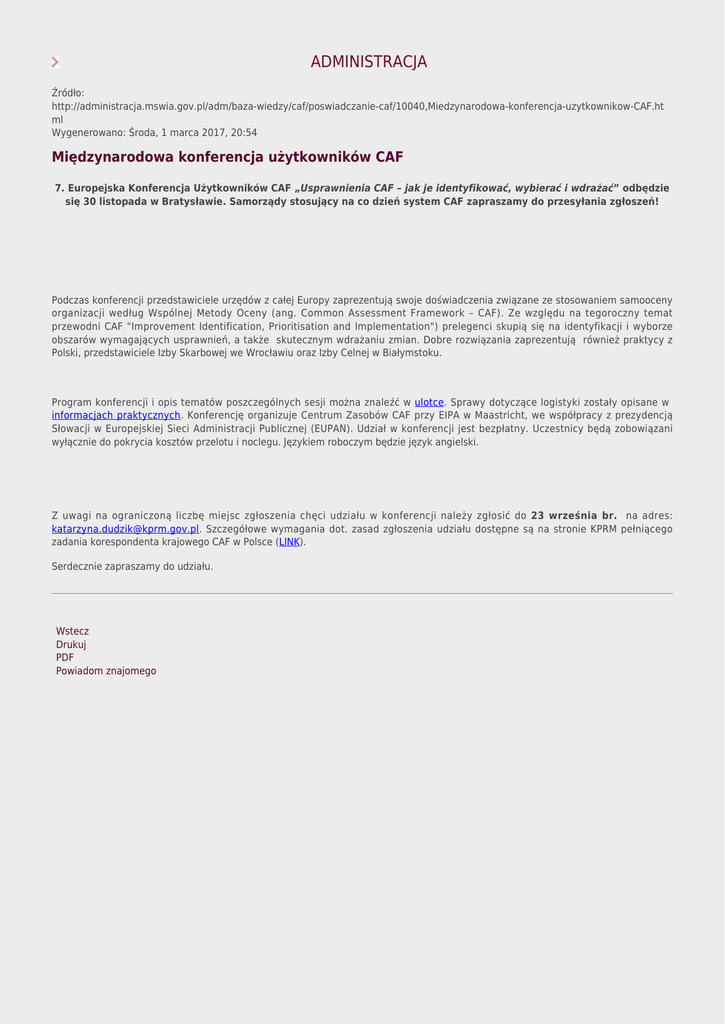 ADMINISTRACJA

Źródło:
http://administracja.mswia.gov.pl/adm/baza-wiedzy/caf/poswiadczanie-caf/10040,Miedzynarodowa-konferencja-uzytkownikow-CAF.html
Wygenerowano: Środa, 1 marca 2017, 20:54

Międzynarodowa konferencja użytkowników CAF

7. Europejska Konferencja Użytkowników CAF „Usprawnienia CAF – jak je identyfikować, wybierać i wdrażać” odbędzie się 30 listopada w Bratysławie. Samorządy stosujący na co dzień system CAF zapraszamy do przesyłania zgłoszeń!

Podczas konferencji przedstawiciele urzędów z całej Europy zaprezentują swoje doświadczenia związane ze stosowaniem samooceny organizacji według Wspólnej Metody Oceny (ang. Common Assessment Framework – CAF). Ze względu na tegoroczny temat przewodni CAF "Improvement Identification, Prioritisation and Implementation") prelegenci skupią się na identyfikacji i wyborze obszarów wymagających usprawnień, a także skutecznym wdrażaniu zmian. Dobre rozwiązania zaprezentują również praktycy z Polski, przedstawiciele Izby Skarbowej we Wrocławiu oraz Izby Celnej w Białymstoku.

Program konferencji i opis tematów poszczególnych sesji można znaleźć w ulotce. Sprawy dotyczące logistyki zostały opisane w informacjach praktycznych. Konferencję organizuje Centrum Zasobów CAF przy EIPA w Maastricht, we współpracy z prezydencją Słowacji w Europejskiej Sieci Administracji Publicznej (EUPAN). Udział w konferencji jest bezpłatny. Uczestnicy będą zobowiązani wyłącznie do pokrycia kosztów przelotu i noclegu. Językiem roboczym będzie język angielski.

Z uwagi na ograniczoną liczbę miejsc zgłoszenia chęci udziału w konferencji należy zgłosić do 23 września br. na adres: katarzyna.dudzik@kprm.gov.pl. Szczegółowe wymagania dot. zasad zgłoszenia udziału dostępne są na stronie KPRM pełniącego zadania korespondenta krajowego CAF w Polsce (LINK).

Serdecznie zapraszamy do udziału.

Wstecz
Drukuj
PDF
Powiadom znajomego